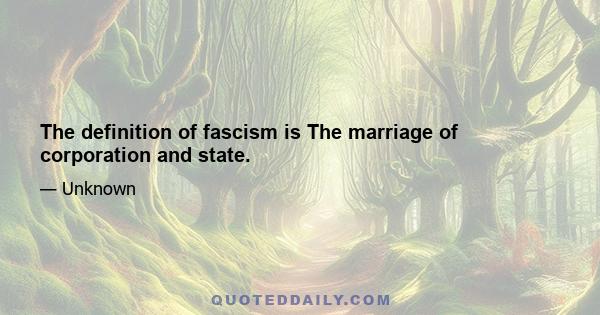 The definition of fascism is The marriage of corporation and state.

— Unknown

QUOTEDDAILY.COM